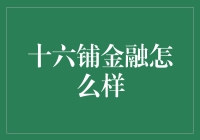 十六铺金融怎么样